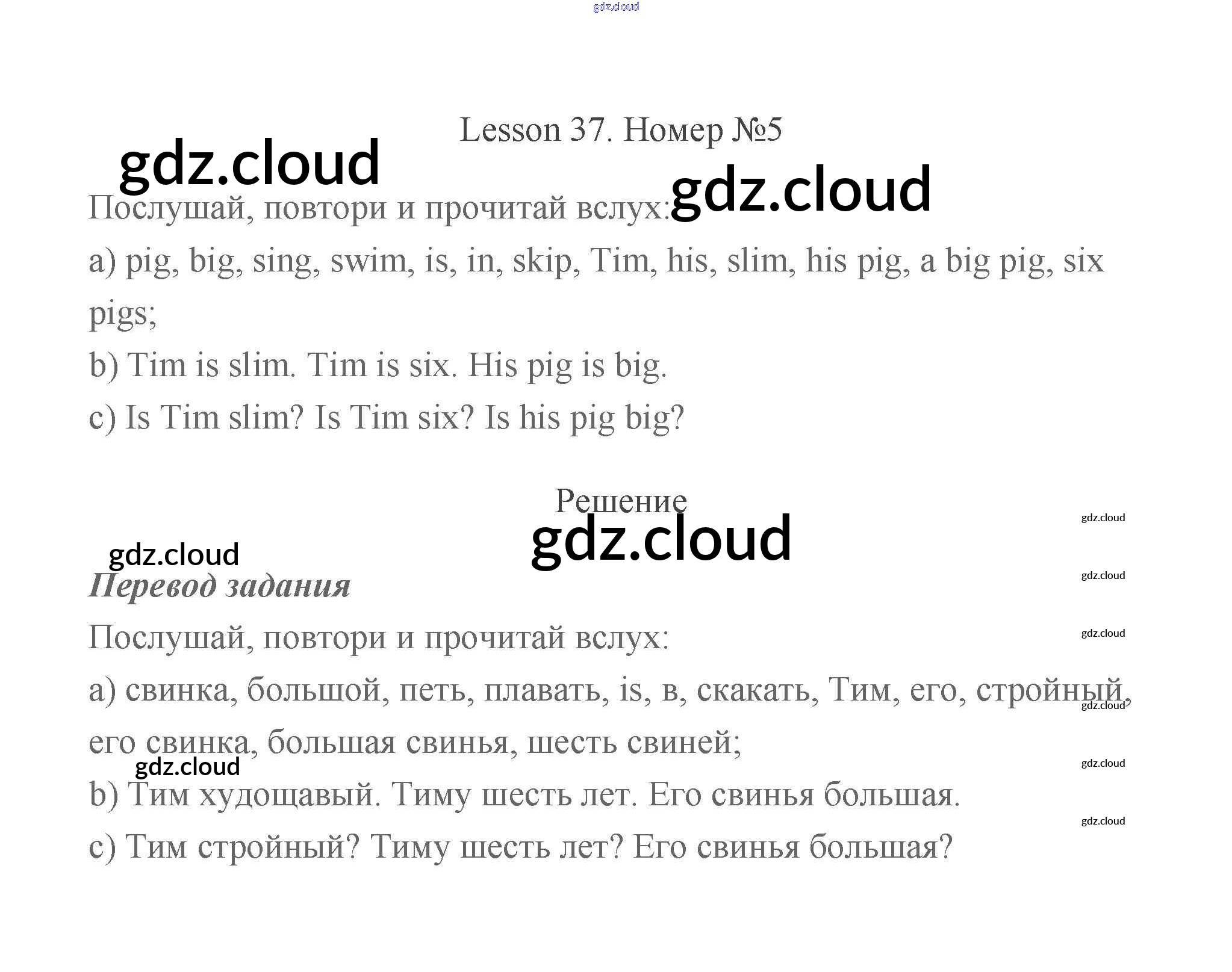 Lesson 37. Номер №5

Послушай, повтори и прочитай вслух:

a) pig, big, sing, swim, is, in, skip, Tim, his, slim, his pig, a big pig, six pigs;

b) Tim is slim. Tim is six. His pig is big.

c) Is Tim slim? Is Tim six? Is his pig big?

Решение

Перевод задания

Послушай, повтори и прочитай вслух:

a) свинка, большой, петь, плавать, is, в, скакать, Тим, его, стройный, его свинка, большая свинья, шесть свиней;

b) Тим худощавый. Тиму шесть лет. Его свинья большая.

c) Тим стройный? Тиму шесть лет? Его свинья большая?

gdz.cloud